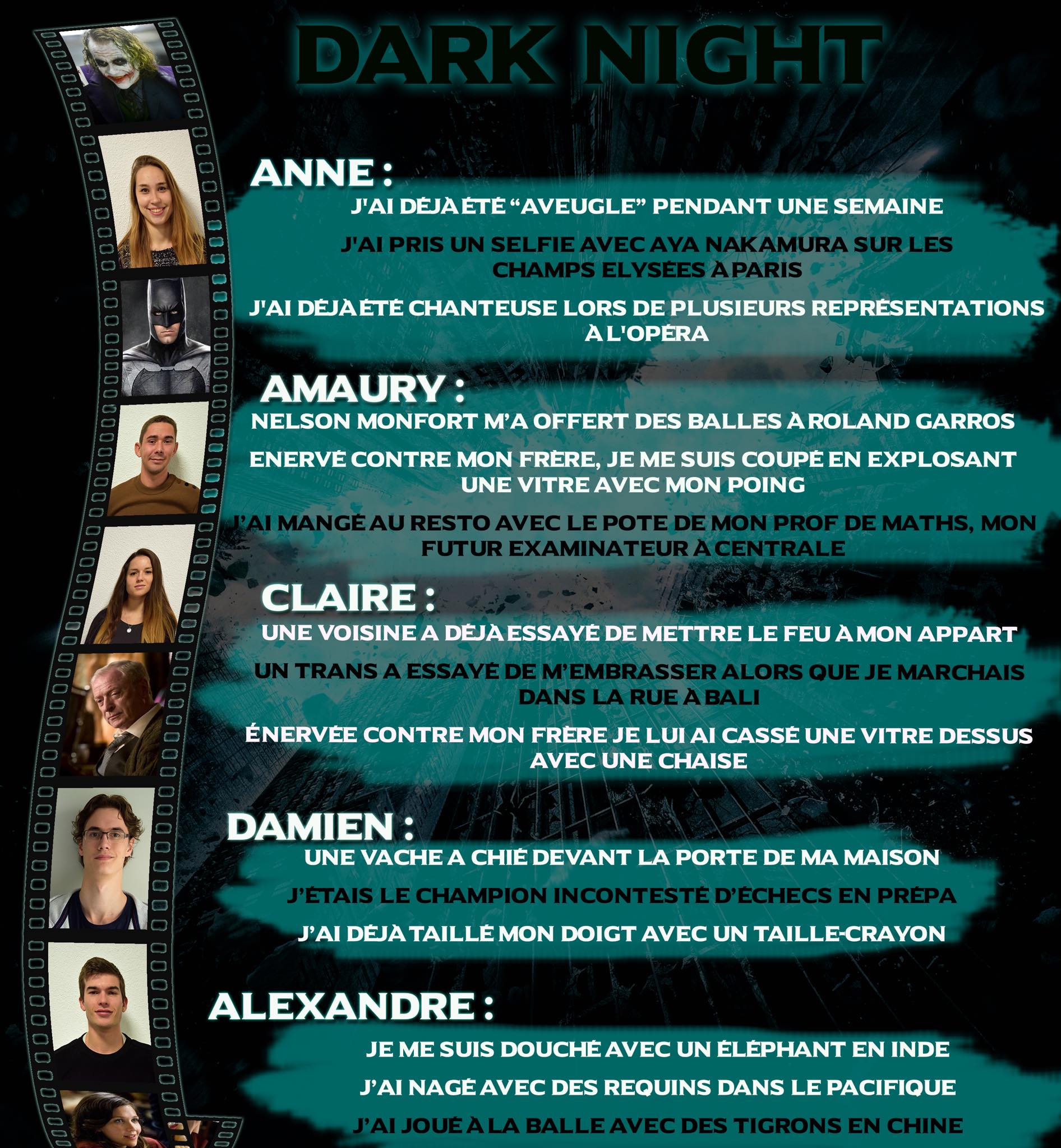 DARK NIGHT

ANNE :

J'AI DÉJÀ ÉTÉ "AVEUGLE" PENDANT UNE SEMAINE

J'AI PRIS UN SELFIE AVEC AYA NAKAMURA SUR LES CHAMPS ELYSÉES À PARIS

J'AI DÉJÀ ÉTÉ CHANTEUSE LORS DE PLUSIEURS REPRÉSENTATIONS À L'OPÉRA

AMAURY :

NELSON MONFORT M'A OFFERT DES BALLES À ROLAND GARROS

ENERVÉ CONTRE MON FRÈRE, JE ME SUIS COUPÉ EN EXPLOSANT UNE VITRE AVEC MON POING

J'AI MANGÉ AU RESTO AVEC LE POTE DE MON PROF DE MATHS, MON FUTUR EXAMINATEUR À CENTRALE

CLAIRE :

UNE VOISINE A DÉJÀ ESSAYÉ DE METTRE LE FEU À MON APPART

UN TRANS A ESSAYÉ DE M'EMBRASSER ALORS QUE JE MARCHAIS DANS LA RUE À BALI

ÉNERVÉE CONTRE MON FRÈRE JE LUI AI CASSÉ UNE VITRE DESSUS AVEC UNE CHAISE

DAMIEN :

UNE VACHE A CHIÉ DEVANT LA PORTE DE MA MAISON

J'ÉTAIS LE CHAMPION INCONTESTÉ D'ÉCHECS EN PRÉPA

J'AI DÉJÀ TAILLÉ MON DOIGT AVEC UN TAILLE-CRAYON

ALEXANDRE :

JE ME SUIS DOUCHÉ AVEC UN ÉLÉPHANT EN INDE

J'AI NAGÉ AVEC DES REQUINS DANS LE PACIFIQUE

J'AI JOUÉ À LA BALLE AVEC DES TIGRONS EN CHINE